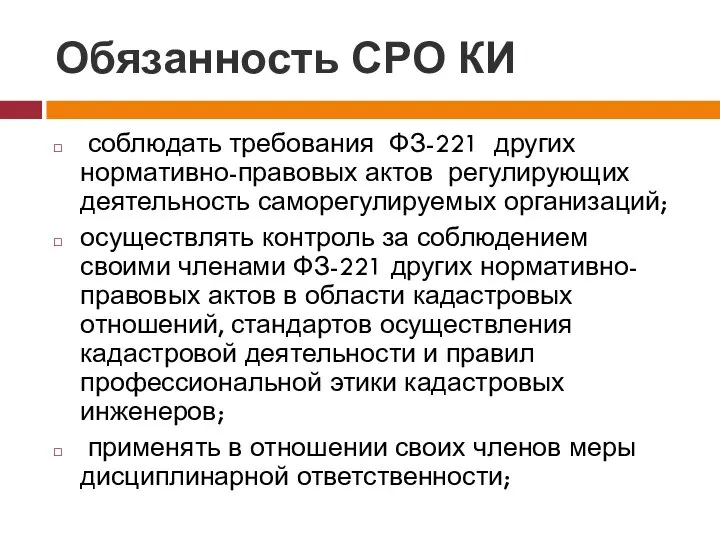 Обязанность СРО КИ

соблюдать требования ФЗ-221 других нормативно-правовых актов регулирующих деятельность саморегулируемых организаций;

осуществлять контроль за соблюдением своими членами ФЗ-221 других нормативно-правовых актов в области кадастровых отношений, стандартов осуществления кадастровой деятельности и правил профессиональной этики кадастровых инженеров;

применять в отношении своих членов меры дисциплинарной ответственности;